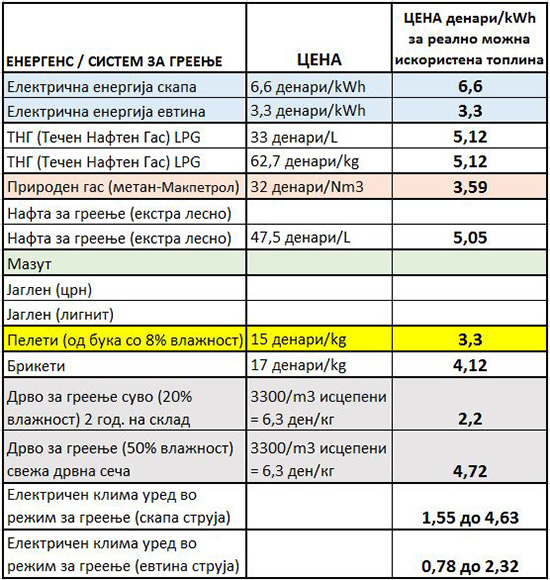 | ЕНЕРГЕНС / СИСТЕМ ЗА ГРЕЕЊЕ | ЦЕНА | ЦЕНА денари/kWh за реално можна искористена топлина |
|---|---|---|
| Електрична енергија скапа | 6,6 денари/kWh | 6,6 |
| Електрична енергија евтина | 3,3 денари/kWh | 3,3 |
| ТНГ (Течен Нафтен Гас) LPG | 33 денари/L | 5,12 |
| ТНГ (Течен Нафтен Гас) LPG | 62,7 денари/kg | 5,12 |
| Природен гас (метан-Макпетрол) | 32 денари/Nm3 | 3,59 |
| Нафта за греење (екстра лесно) | | |
| Нафта за греење (екстра лесно) | 47,5 денари/L | 5,05 |
| Мазут | | |
| Јаглен (црн) | | |
| Јаглен (лигнит) | | |
| Пелети (од бука со 8% влажност) | 15 денари/kg | 3,3 |
| Брикети | 17 денари/kg | 4,12 |
| Дрво за греење суво (20% влажност) 2 год. на склад | 3300/m3 исцепени = 6,3 ден/кг | 2,2 |
| Дрво за греење (50% влажност) свежа дрвна сеча | 3300/m3 исцепени = 6,3 ден/кг | 4,72 |
| Електричен клима уред во режим за греење (скапа струја) | | 1,55 до 4,63 |
| Електричен клима уред во режим за греење (евтина струја) | | 0,78 до 2,32 |